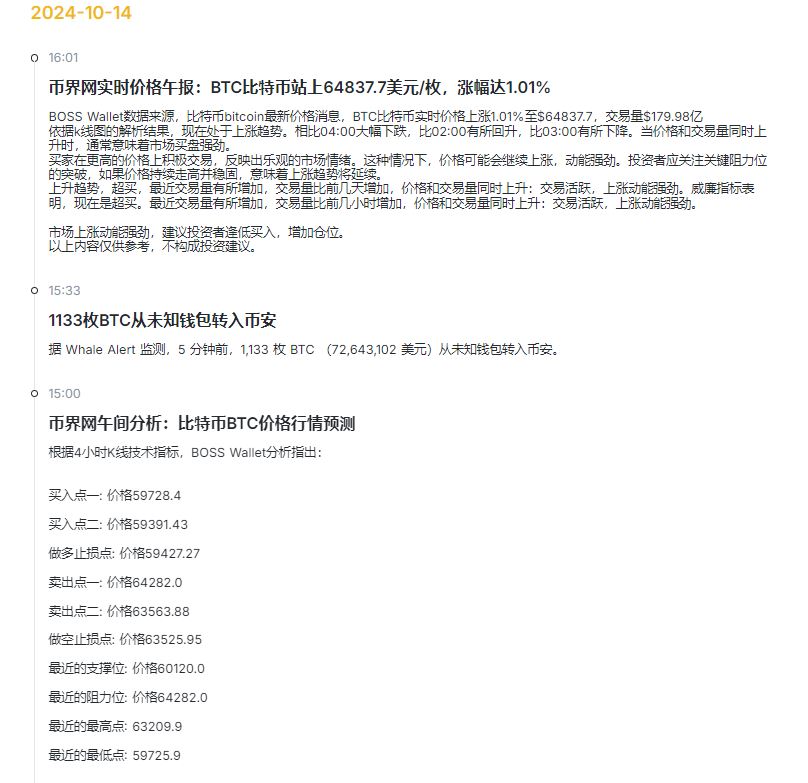 2024-10-14

16:01

币界网实时价格午报：BTC比特币站上64837.7美元/枚，涨幅达1.01%

BOSS Wallet数据来源，比特币bitcoin最新价格消息，BTC比特币实时价格上涨1.01%至$64837.7，交易量$179.98亿
依据k线图的解析结果，现在处于上涨趋势。相比04:00大幅下跌，比02:00有所回升，比03:00有所下降。当价格和交易量同时上升时，通常意味着市场买盘强劲。
买家在更高的价格上积极交易，反映出乐观的市场情绪。这种情况下，价格可能会继续上涨，动能强劲。投资者应关注关键阻力位的突破，如果价格持续走高并稳固，意味着上涨趋势将延续。
上升趋势，超买，最近交易量有所增加，交易量比前几天增加，价格和交易量同时上升：交易活跃，上涨动能强劲。威廉指标表明，现在是超买。最近交易量有所增加，交易量比前几小时增加，价格和交易量同时上升：交易活跃，上涨动能强劲。

市场上涨动能强劲，建议投资者逢低买入，增加仓位。
以上内容仅供参考，不构成投资建议。

15:33

1133枚BTC从未知钱包转入币安

据 Whale Alert 监测，5 分钟前，1,133 枚 BTC （72,643,102 美元）从未知钱包转入币安。

15:00

币界网午间分析：比特币BTC价格行情预测

根据4小时K线技术指标，BOSS Wallet分析指出：

买入点一: 价格59728.4

买入点二: 价格59391.43

做多止损点: 价格59427.27

卖出点一: 价格64282.0

卖出点二: 价格63563.88

做空止损点: 价格63525.95

最近的支撑位: 价格60120.0

最近的阻力位: 价格64282.0

最近的最高点: 63209.9

最近的最低点: 59725.9